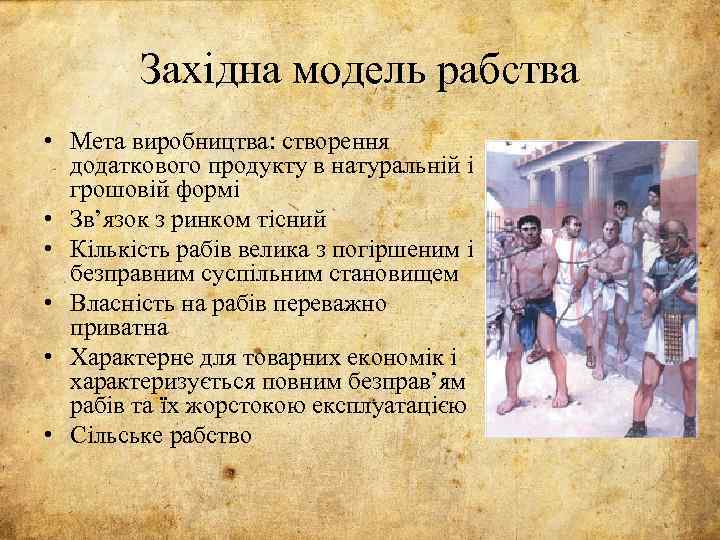 Західна модель рабства

• Мета виробництва: створення додаткового продукту в натуральній і грошовій формі
• Зв’язок з ринком тісний
• Кількість рабів велика з погіршеним і безправним суспільним становищем
• Власність на рабів переважно приватна
• Характерне для товарних економік і характеризується повним безправ’ям рабів та їх жорстокою експлуатацією
• Сільське рабство